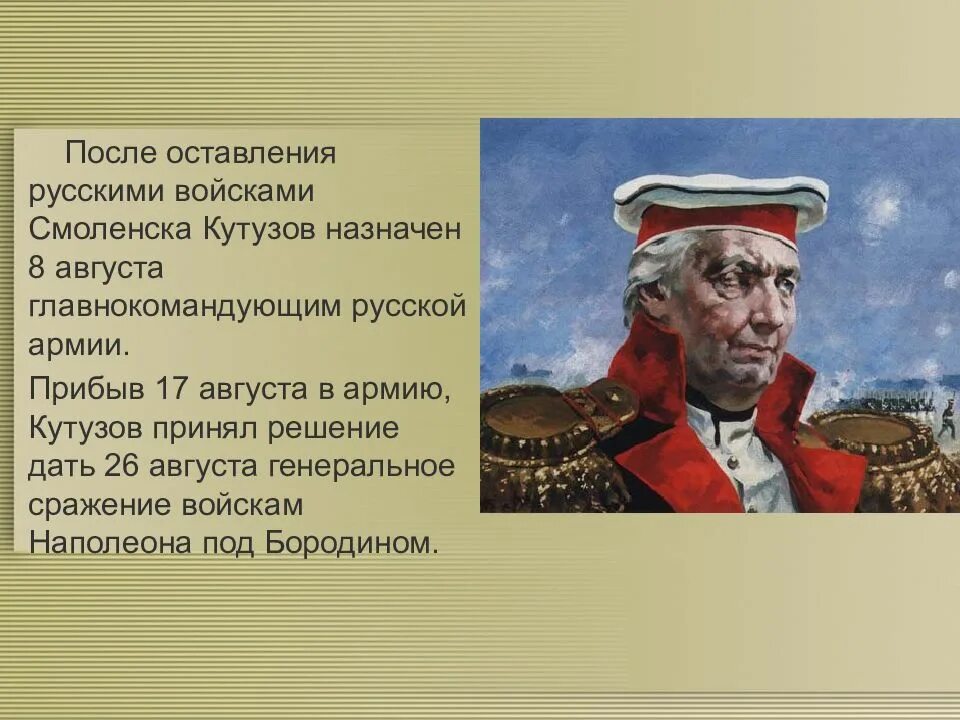 После оставления русскими войсками Смоленска Кутузов назначен 8 августа главнокомандующим русской армии.

Прибыв 17 августа в армию, Кутузов принял решение дать 26 августа генеральное сражение войскам Наполеона под Бородином.